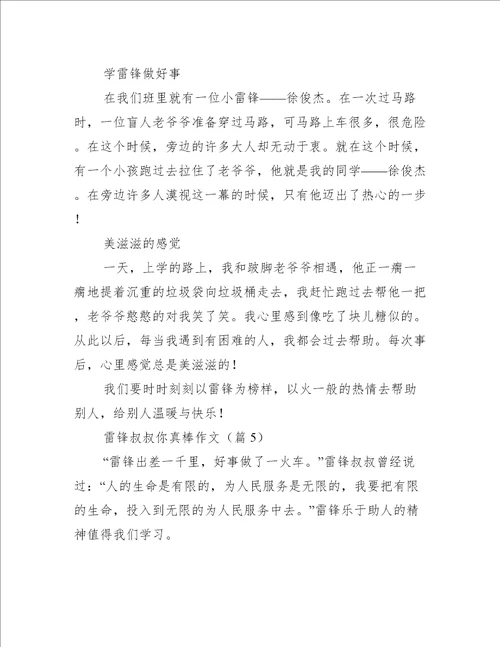 学雷锋做好事

在我们班里就有一位小雷锋——徐俊杰。在一次过马路时，一位盲人老爷爷准备穿过马路，可马路上车很多，很危险。在这个时候，旁边的许多大人却无动于衷。就在这个时候，有一个小孩跑过去拉住了老爷爷，他就是我的同学——徐俊杰。在旁边许多人漠视这一幕的时候，只有他迈出了热心的一步！

美滋滋的感觉

一天，上学的路上，我和跛脚老爷爷相遇，他正一瘸一瘸地提着沉重的垃圾袋向垃圾桶走去，我赶忙跑过去帮他一把，老爷爷憨憨的对我笑了笑。我心里感到像吃了块儿糖似的。从此以后，每当我遇到有困难的人，我都会过去帮助。每次事后，心里感觉总是美滋滋的！

我们要时时刻刻以雷锋为榜样，以火一般的热情去帮助别人，给别人温暖与快乐！

雷锋叔叔你真棒作文（篇5）

“雷锋出差一千里，好事做了一火车。”雷锋叔叔曾经说过：“人的生命是有限的，为人民服务是无限的，我要把有限的生命，投入到无限的为人民服务中去。”雷锋乐于助人的精神值得我们学习。